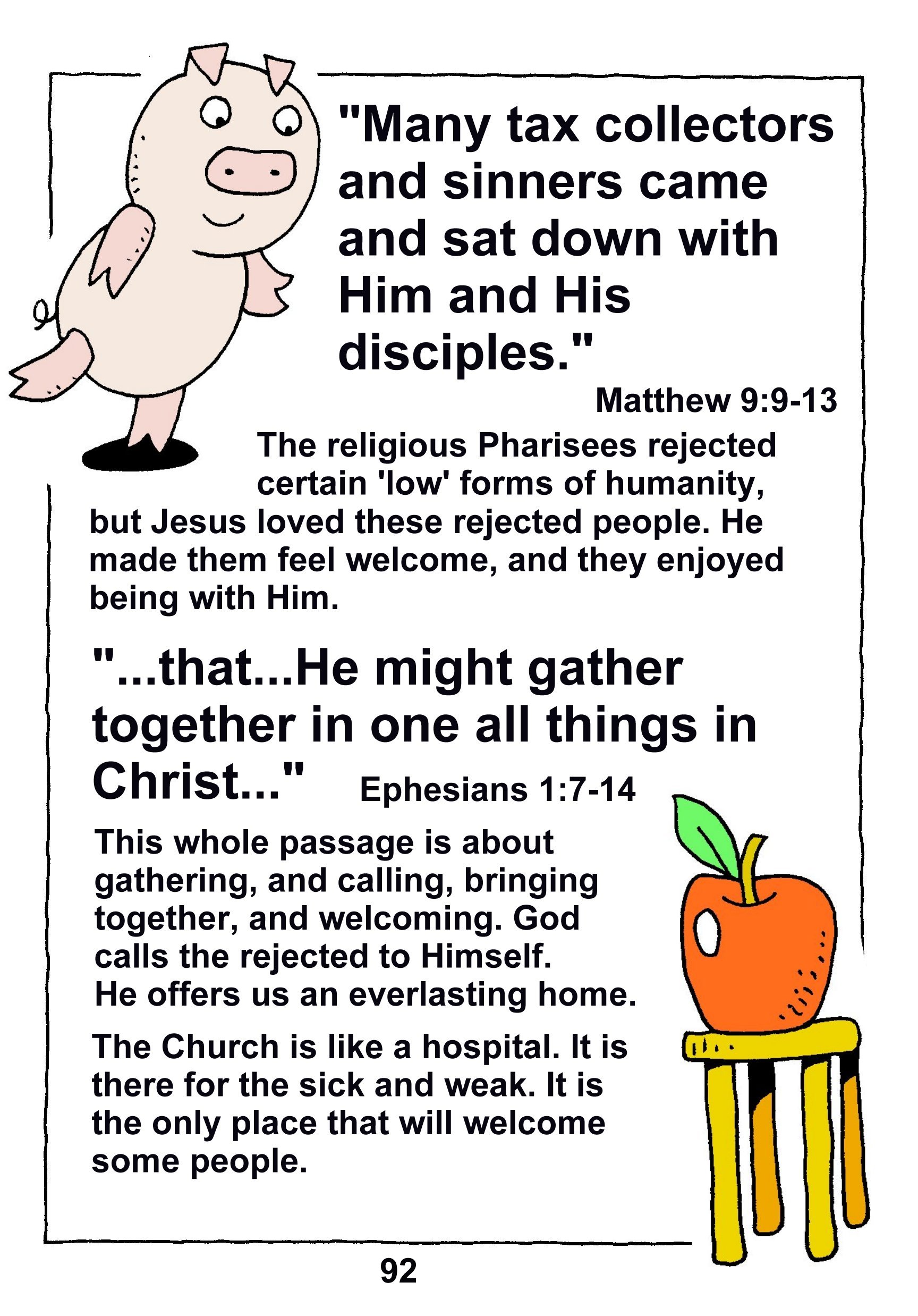 "Many tax collectors and sinners came and sat down with Him and His disciples."

Matthew 9:9-13

The religious Pharisees rejected certain 'low' forms of humanity, but Jesus loved these rejected people. He made them feel welcome, and they enjoyed being with Him.

"...that...He might gather together in one all things in Christ..." Ephesians 1:7-14

This whole passage is about gathering, and calling, bringing together, and welcoming. God calls the rejected to Himself. He offers us an everlasting home.

The Church is like a hospital. It is there for the sick and weak. It is the only place that will welcome some people.

92